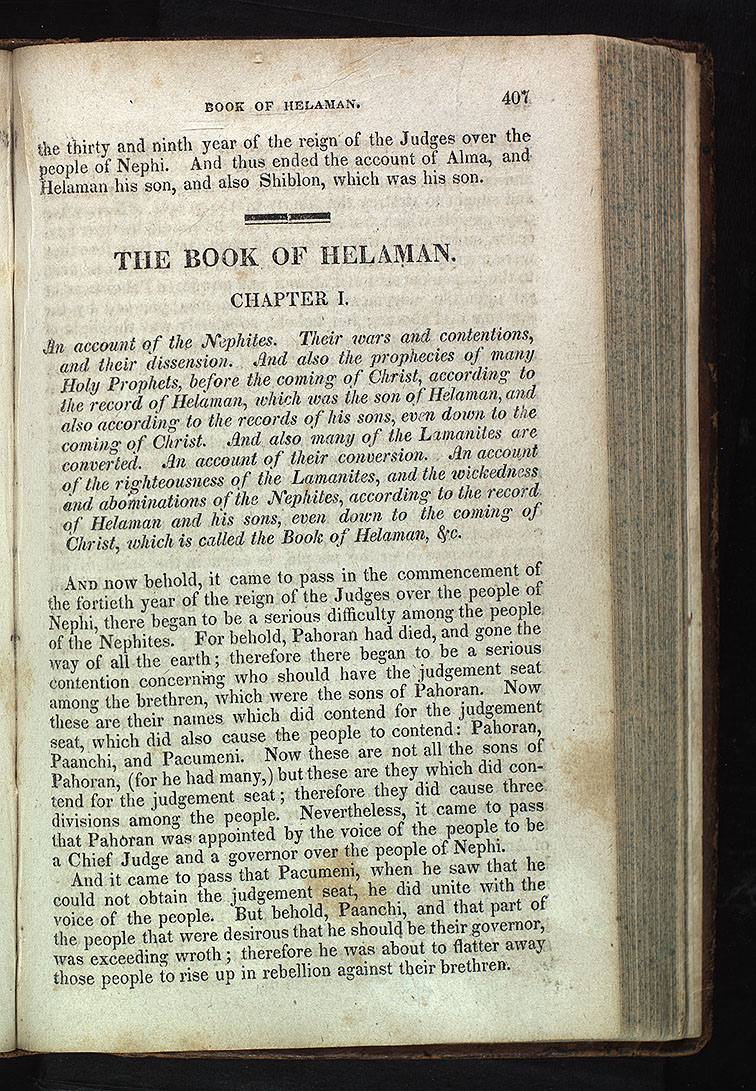 BOOK OF HELAMAN. 407

the thirty and ninth year of the reign of the Judges over the people of Nephi. And thus ended the account of Alma, and Helaman his son, and also Shiblon, which was his son.

THE BOOK OF HELAMAN.

CHAPTER I.

An account of the Nephites. Their wars and contentions, and their dissension. And also the prophecies of many Holy Prophets, before the coming of Christ, according to the record of Helaman, which was the son of Helaman, and also according to the records of his sons, even down to the coming of Christ. And also many of the Lamanites are converted. An account of their conversion. An account of the righteousness of the Lamanites, and the wickedness and abominations of the Nephites, according to the record of Helaman and his sons, even down to the coming of Christ, which is called the Book of Helaman, &c.

And now behold, it came to pass in the commencement of the fortieth year of the reign of the Judges over the people of Nephi, there began to be a serious difficulty among the people of the Nephites. For behold, Pahoran had died, and gone the way of all the earth; therefore there began to be a serious contention concerning who should have the judgement seat among the brethren, which were the sons of Pahoran. Now these are their names which did contend for the judgement seat, which did also cause the people to contend: Pahoran, Paanchi, and Pacumeni. Now these are not all the sons of Pahoran, (for he had many,) but these are they which did contend for the judgement seat; therefore they did cause three divisions among the people. Nevertheless, it came to pass that Pahoran was appointed by the voice of the people to be a Chief Judge and a governor over the people of Nephi.

And it came to pass that Pacumeni, when he saw that he could not obtain the judgement seat, he did unite with the voice of the people. But behold, Paanchi, and that part of the people that were desirous that he should be their governor, was exceeding wroth; therefore he was about to flatter away those people to rise up in rebellion against their brethren.